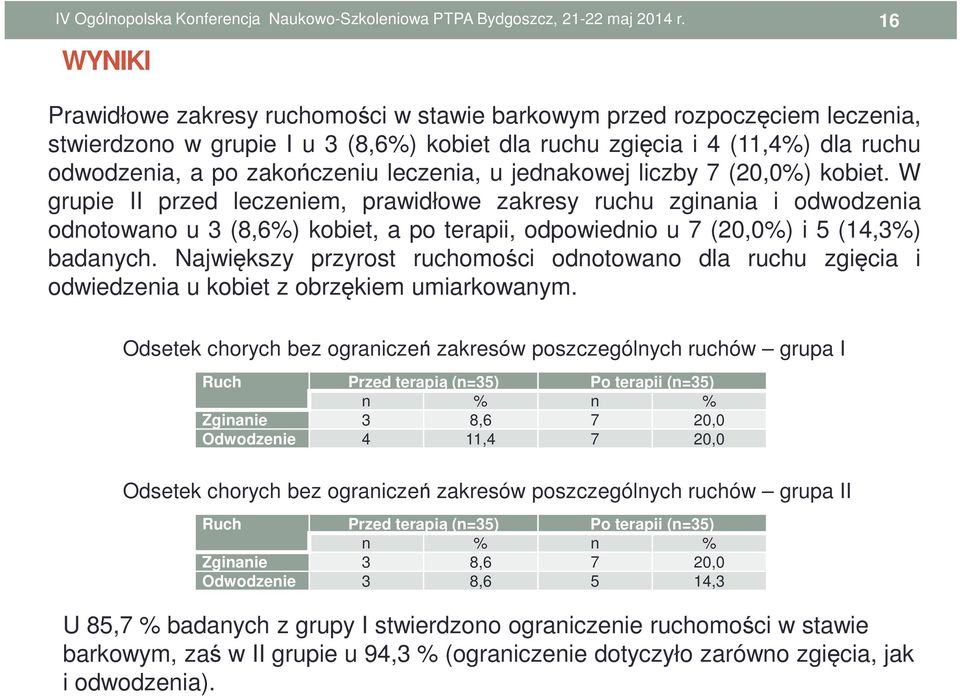 IV Ogólnopolska Konferencja Naukowo-Szkoleniowa PTPA Bydgoszcz, 21-22 maj 2014 r. 16

WYNIKI

Prawidłowe zakresy ruchomości w stawie barkowym przed rozpoczęciem leczenia, stwierdzono w grupie I u 3 (8,6%) kobiet dla ruchu zgięcia i 4 (11,4%) dla ruchu odwodzenia, a po zakończeniu leczenia, u jednakowej liczby 7 (20,0%) kobiet. W grupie II przed leczeniem, prawidłowe zakresy ruchu zginania i odwodzenia odnotowano u 3 (8,6%) kobiet, a po terapii, odpowiednio u 7 (20,0%) i 5 (14,3%) badanych. Największy przyrost ruchomości odnotowano dla ruchu zgięcia i odwiedzenia u kobiet z obrzękiem umiarkowanym.

Odsetek chorych bez ograniczeń zakresów poszczególnych ruchów – grupa I

| Ruch | Przed terapią (n=35) | | Po terapii (n=35) | |
|---|---|---|---|---|
| | n | % | n | % |
| Zginanie | 3 | 8,6 | 7 | 20,0 |
| Odwodzenie | 4 | 11,4 | 7 | 20,0 |

Odsetek chorych bez ograniczeń zakresów poszczególnych ruchów – grupa II

| Ruch | Przed terapią (n=35) | | Po terapii (n=35) | |
|---|---|---|---|---|
| | n | % | n | % |
| Zginanie | 3 | 8,6 | 7 | 20,0 |
| Odwodzenie | 3 | 8,6 | 5 | 14,3 |

U 85,7 % badanych z grupy I stwierdzono ograniczenie ruchomości w stawie barkowym, zaś w II grupie u 94,3 % (ograniczenie dotyczyło zarówno zgięcia, jak i odwodzenia).